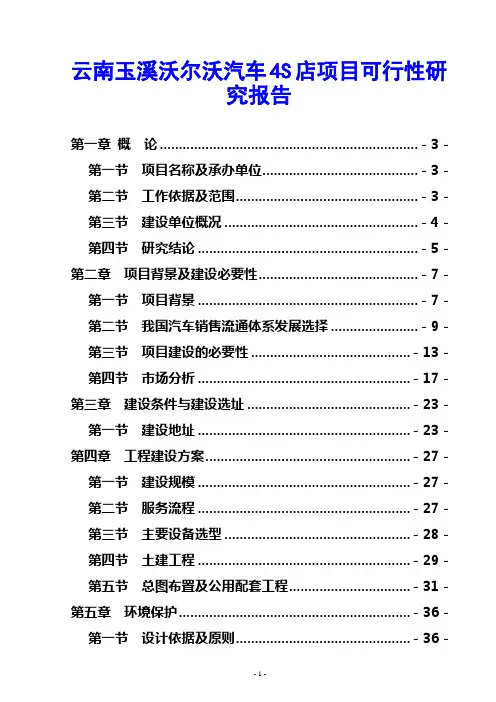 云南玉溪沃尔沃汽车4S店项目可行性研究报告

第一章 概 论 - 3 -
第一节 项目名称及承办单位 - 3 -
第二节 工作依据及范围 - 3 -
第三节 建设单位概况 - 4 -
第四节 研究结论 - 5 -
第二章 项目背景及建设必要性 - 7 -
第一节 项目背景 - 7 -
第二节 我国汽车销售流通体系发展选择 - 9 -
第三节 项目建设的必要性 - 13 -
第四节 市场分析 - 17 -
第三章 建设条件与建设选址 - 23 -
第一节 建设地址 - 23 -
第四章 工程建设方案 - 27 -
第一节 建设规模 - 27 -
第二节 服务流程 - 27 -
第三节 主要设备选型 - 28 -
第四节 土建工程 - 29 -
第五节 总图布置及公用配套工程 - 31 -
第五章 环境保护 - 36 -
第一节 设计依据及原则 - 36 -

- 1 -